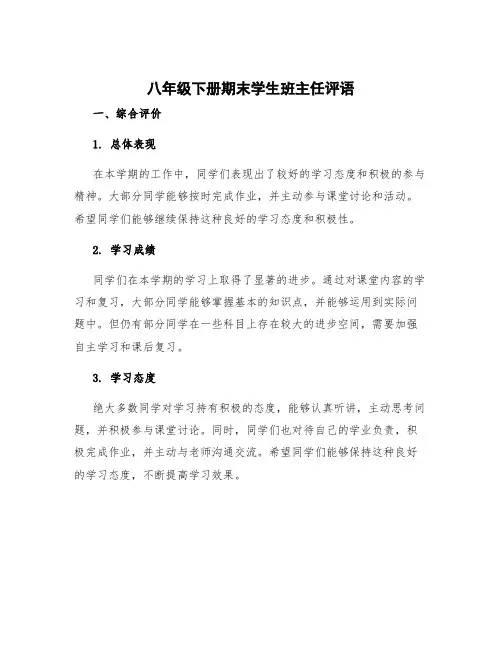 八年级下册期末学生班主任评语

一、综合评价

1. 总体表现

在本学期的工作中，同学们表现出了较好的学习态度和积极的参与精神。大部分同学能够按时完成作业，并主动参与课堂讨论和活动。希望同学们能够继续保持这种良好的学习态度和积极性。

2. 学习成绩

同学们在本学期的学习上取得了显著的进步。通过对课堂内容的学习和复习，大部分同学能够掌握基本的知识点，并能够运用到实际问题中。但仍有部分同学在一些科目上存在较大的进步空间，需要加强自主学习和课后复习。

3. 学习态度

绝大多数同学对学习持有积极的态度，能够认真听讲，主动思考问题，并积极参与课堂讨论。同时，同学们也对待自己的学业负责，积极完成作业，并主动与老师沟通交流。希望同学们能够保持这种良好的学习态度，不断提高学习效果。